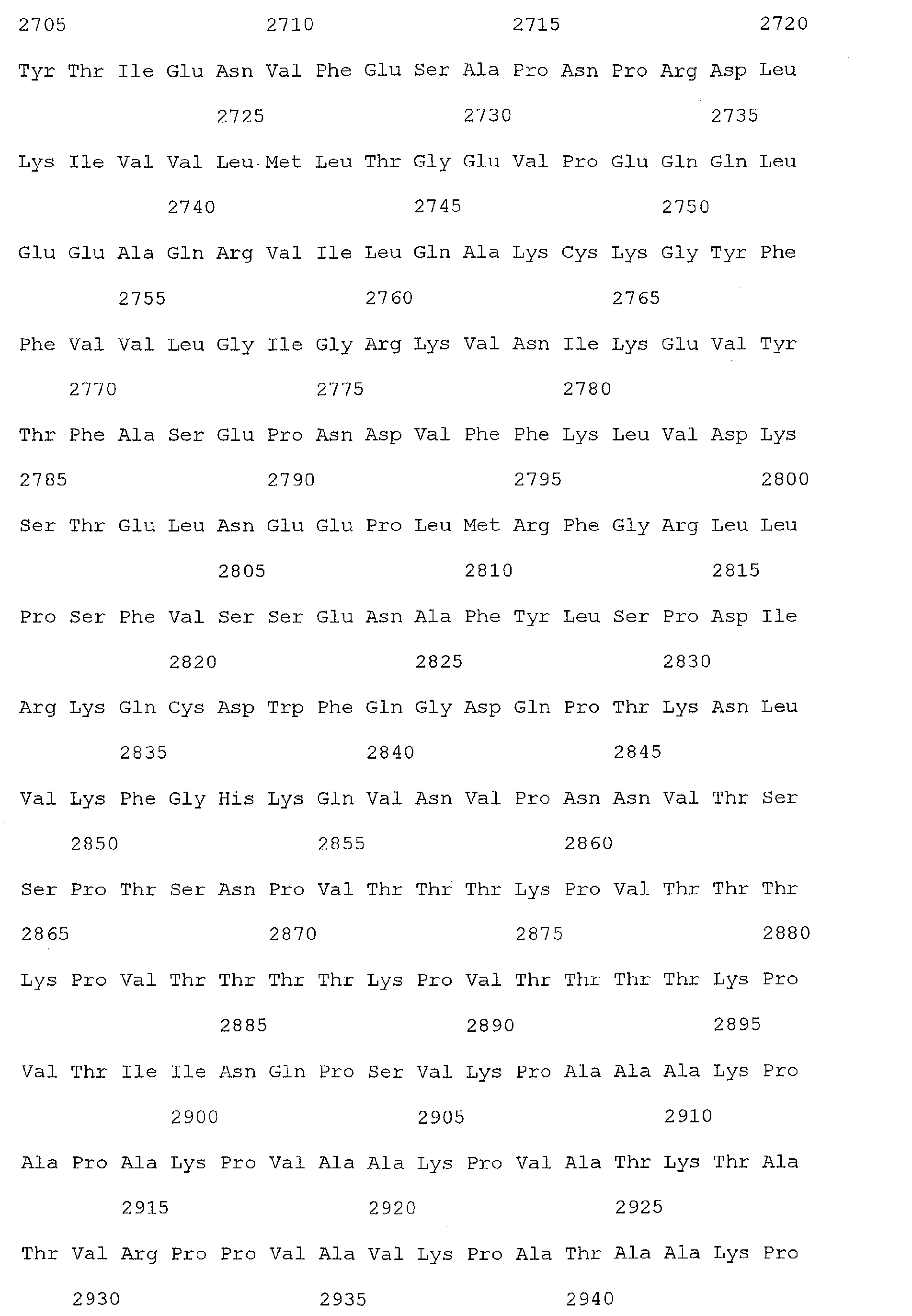 2705 2710 2715 2720

Tyr Thr Ile Glu Asn Val Phe Glu Ser Ala Pro Asn Pro Arg Asp Leu

2725 2730 2735

Lys Ile Val Val Leu Met Leu Thr Gly Glu Val Pro Glu Gln Gln Leu

2740 2745 2750

Glu Glu Ala Gln Arg Val Ile Leu Gln Ala Lys Cys Lys Gly Tyr Phe

2755 2760 2765

Phe Val Val Leu Gly Ile Gly Arg Lys Val Asn Ile Lys Glu Val Tyr

2770 2775 2780

Thr Phe Ala Ser Glu Pro Asn Asp Val Phe Phe Lys Leu Val Asp Lys

2785 2790 2795 2800

Ser Thr Glu Leu Asn Glu Glu Pro Leu Met Arg Phe Gly Arg Leu Leu

2805 2810 2815

Pro Ser Phe Val Ser Ser Glu Asn Ala Phe Tyr Leu Ser Pro Asp Ile

2820 2825 2830

Arg Lys Gln Cys Asp Trp Phe Gln Gly Asp Gln Pro Thr Lys Asn Leu

2835 2840 2845

Val Lys Phe Gly His Lys Gln Val Asn Val Pro Asn Asn Val Thr Ser

2850 2855 2860

Ser Pro Thr Ser Asn Pro Val Thr Thr Thr Lys Pro Val Thr Thr Thr

2865 2870 2875 2880

Lys Pro Val Thr Thr Thr Thr Lys Pro Val Thr Thr Thr Thr Lys Pro

2885 2890 2895

Val Thr Ile Ile Asn Gln Pro Ser Val Lys Pro Ala Ala Ala Lys Pro

2900 2905 2910

Ala Pro Ala Lys Pro Val Ala Ala Lys Pro Val Ala Thr Lys Thr Ala

2915 2920 2925

Thr Val Arg Pro Pro Val Ala Val Lys Pro Ala Thr Ala Ala Lys Pro

2930 2935 2940